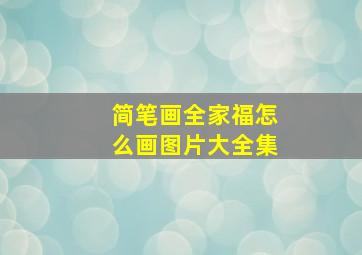 简笔画全家福怎么画图片大全集